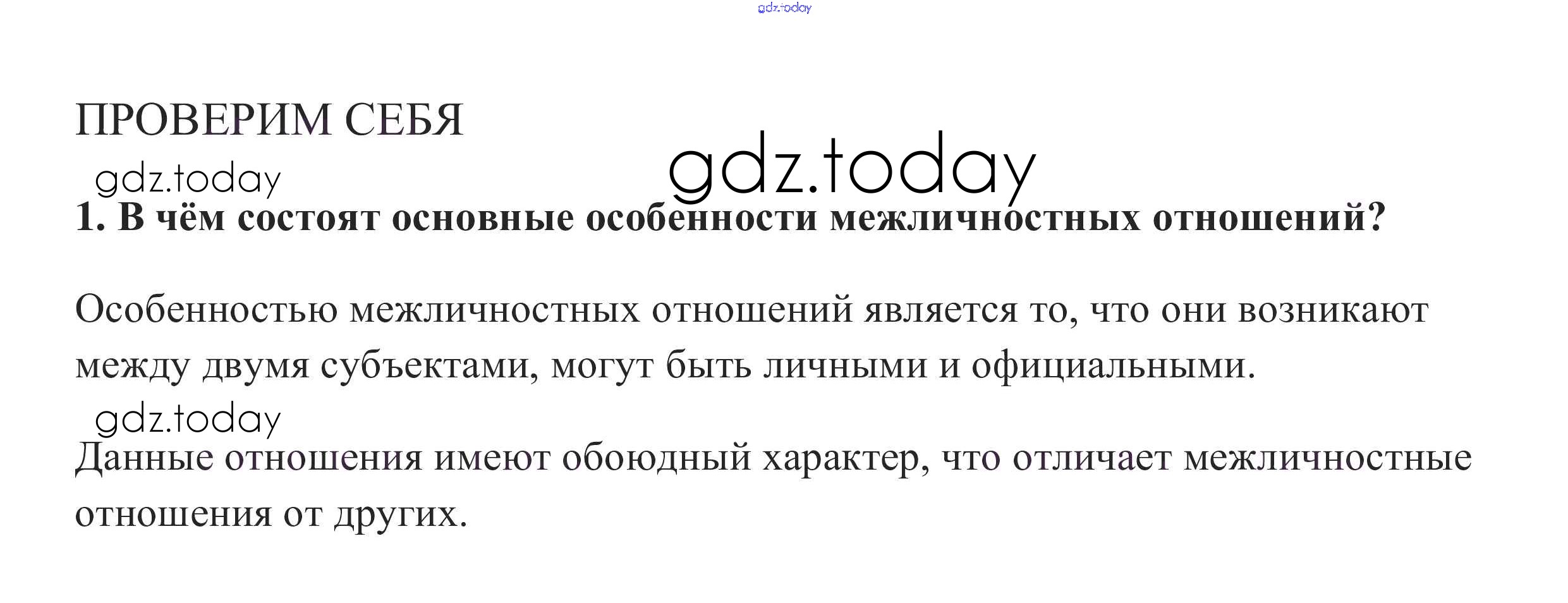 ПРОВЕРИМ СЕБЯ

1. В чём состоят основные особенности межличностных отношений?

Особенностью межличностных отношений является то, что они возникают между двумя субъектами, могут быть личными и официальными.

Данные отношения имеют обоюдный характер, что отличает межличностные отношения от других.

gdz.today